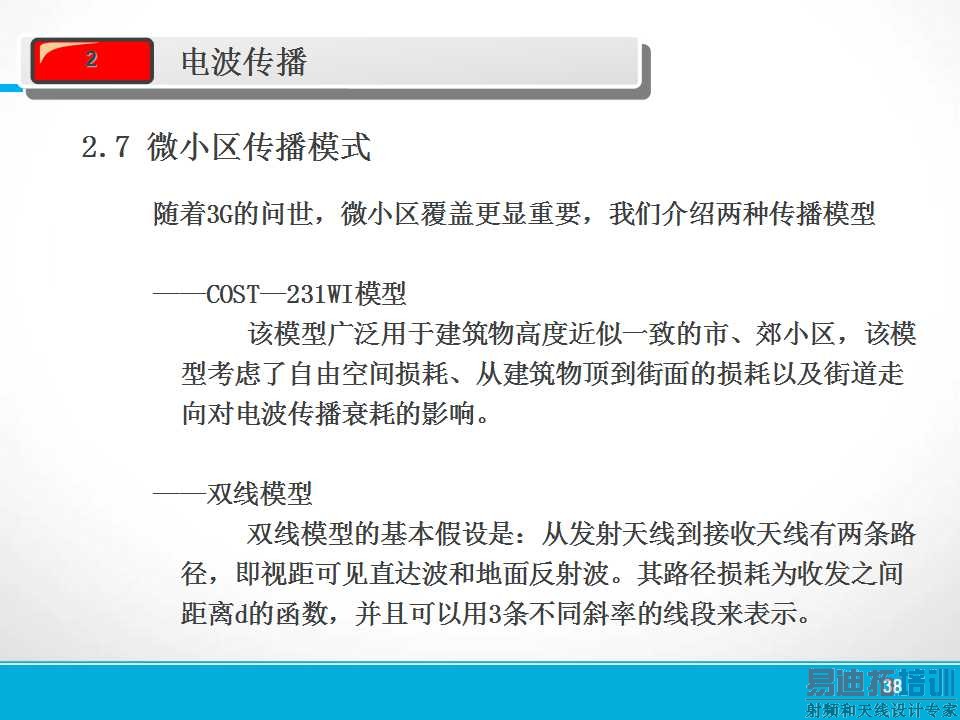 2

电波传播

2.7 微小区传播模式

随着3G的问世，微小区覆盖更显重要，我们介绍两种传播模型

——COST—231WI模型

该模型广泛用于建筑物高度近似一致的市、郊小区，该模型考虑了自由空间损耗、从建筑物顶到街面的损耗以及街道走向对电波传播衰耗的影响。

——双线模型

双线模型的基本假设是：从发射天线到接收天线有两条路径，即视距可见直达波和地面反射波。其路径损耗为收发之间距离d的函数，并且可以用3条不同斜率的线段来表示。

38

易迪拓培训
射频和天线设计专家